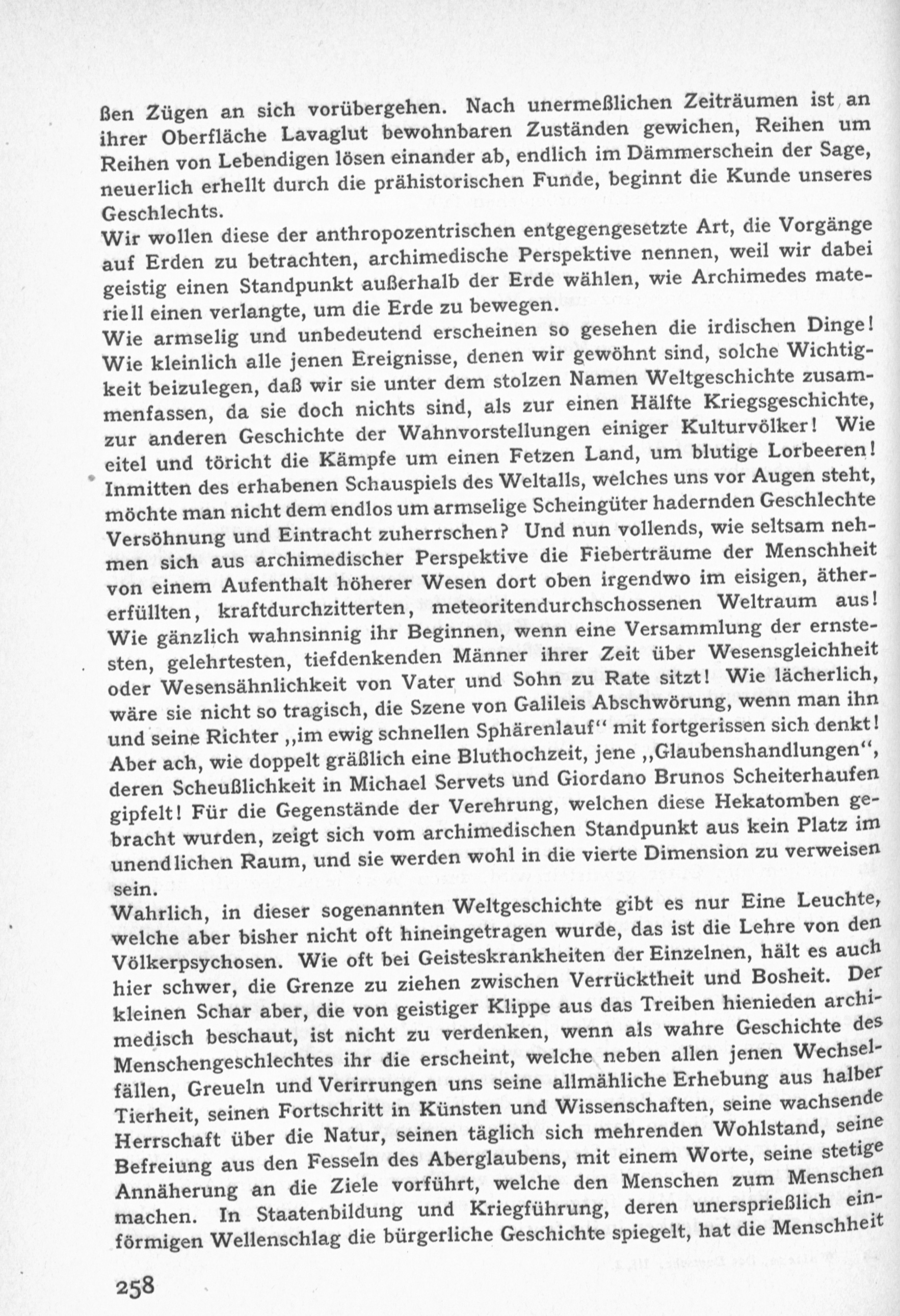 ßen Zügen an sich vorübergehen. Nach unermeßlichen Zeiträumen ist an ihrer Oberfläche Lavaglut bewohnbaren Zuständen gewichen, Reihen um Reihen von Lebendigen lösen einander ab, endlich im Dämmerschein der Sage, neuerlich erhellt durch die prähistorischen Funde, beginnt die Kunde unseres Geschlechts.
Wir wollen diese der anthropozentrischen entgegengesetzte Art, die Vorgänge auf Erden zu betrachten, archimedische Perspektive nennen, weil wir dabei geistig einen Standpunkt außerhalb der Erde wählen, wie Archimedes materiell einen verlangte, um die Erde zu bewegen.
Wie armselig und unbedeutend erscheinen so gesehen die irdischen Dinge! Wie kleinlich alle jenen Ereignisse, denen wir gewöhnt sind, solche Wichtigkeit beizulegen, daß wir sie unter dem stolzen Namen Weltgeschichte zusammenfassen, da sie doch nichts sind, als zur einen Hälfte Kriegsgeschichte, zur anderen Geschichte der Wahnvorstellungen einiger Kulturvölker! Wie eitel und töricht die Kämpfe um einen Fetzen Land, um blutige Lorbeeren! Inmitten des erhabenen Schauspiels des Weltalls, welches uns vor Augen steht, möchte man nicht dem endlos um armselige Scheingüter hadernden Geschlechte Versöhnung und Eintracht zuherrschen? Und nun vollends, wie seltsam nehmen sich aus archimedischer Perspektive die Fieberträume der Menschheit von einem Aufenthalt höherer Wesen dort oben irgendwo im eisigen, äthererfüllten, kraftdurchzitterten, meteoritendurchschossenen Weltraum aus! Wie gänzlich wahnsinnig ihr Beginnen, wenn eine Versammlung der ernstesten, gelehrtesten, tiefdenkenden Männer ihrer Zeit über Wesensgleichheit oder Wesensähnlichkeit von Vater und Sohn zu Rate sitzt! Wie lächerlich, wäre sie nicht so tragisch, die Szene von Galileis Abschwörung, wenn man ihn und seine Richter „im ewig schnellen Sphärenlauf“ mit fortgerissen sich denkt! Aber ach, wie doppelt gräßlich eine Bluthochzeit, jene „Glaubenshandlungen“, deren Scheußlichkeit in Michael Servets und Giordano Brunos Scheiterhaufen gipfelt! Für die Gegenstände der Verehrung, welchen diese Hekatomben gebracht wurden, zeigt sich vom archimedischen Standpunkt aus kein Platz im unendlichen Raum, und sie werden wohl in die vierte Dimension zu verweisen sein.
Wahrlich, in dieser sogenannten Weltgeschichte gibt es nur Eine Leuchte, welche aber bisher nicht oft hineingetragen wurde, das ist die Lehre von den Völkerpsychosen. Wie oft bei Geisteskrankheiten der Einzelnen, hält es auch hier schwer, die Grenze zu ziehen zwischen Verrücktheit und Bosheit. Der kleinen Schar aber, die von geistiger Klippe aus das Treiben hienieden archimedisch beschaut, ist nicht zu verdenken, wenn als wahre Geschichte des Menschengeschlechtes ihr die erscheint, welche neben allen jenen Wechselfällen, Greueln und Verirrungen uns seine allmähliche Erhebung aus halber Tierheit, seinen Fortschritt in Künsten und Wissenschaften, seine wachsende Herrschaft über die Natur, seinen täglich sich mehrenden Wohlstand, seine Befreiung aus den Fesseln des Aberglaubens, mit einem Worte, seine stetige Annäherung an die Ziele vorführt, welche den Menschen zum Menschen machen. In Staatenbildung und Kriegführung, deren unersprießlich einförmigen Wellenschlag die bürgerliche Geschichte spiegelt, hat die Menschheit

258